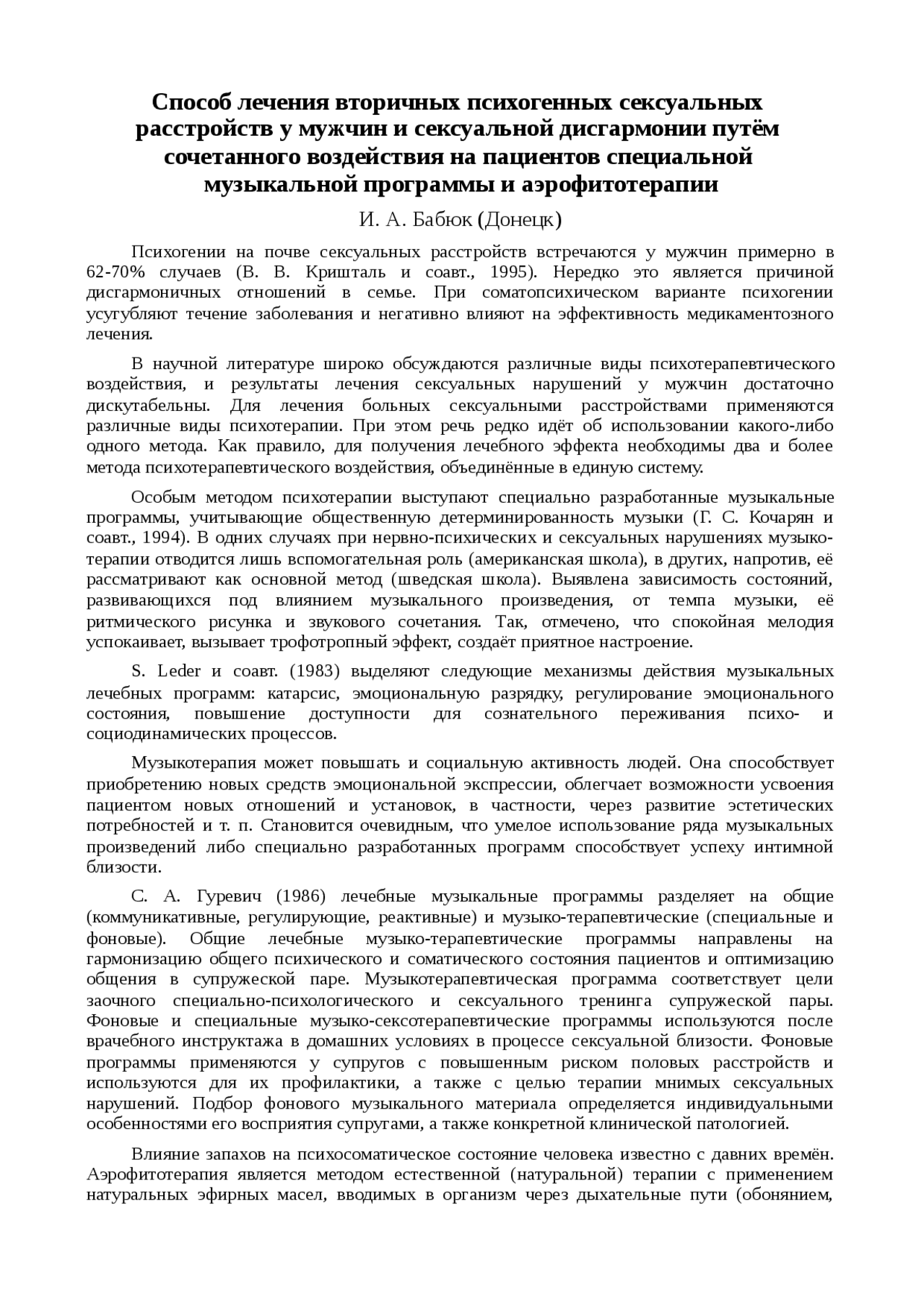 Способ лечения вторичных психогенных сексуальных расстройств у мужчин и сексуальной дисгармонии путём сочетанного воздействия на пациентов специальной музыкальной программы и аэрофитотерапии

И. А. Бабюк (Донецк)

Психогении на почве сексуальных расстройств встречаются у мужчин примерно в 62-70% случаев (В. В. Кришталь и соавт., 1995). Нередко это является причиной дисгармоничных отношений в семье. При соматопсихическом варианте психогении усугубляют течение заболевания и негативно влияют на эффективность медикаментозного лечения.

В научной литературе широко обсуждаются различные виды психотерапевтического воздействия, и результаты лечения сексуальных нарушений у мужчин достаточно дискутабельны. Для лечения больных сексуальными расстройствами применяются различные виды психотерапии. При этом речь редко идёт об использовании какого-либо одного метода. Как правило, для получения лечебного эффекта необходимы два и более метода психотерапевтического воздействия, объединённые в единую систему.

Особым методом психотерапии выступают специально разработанные музыкальные программы, учитывающие общественную детерминированность музыки (Г. С. Кочарян и соавт., 1994). В одних случаях при нервно-психических и сексуальных нарушениях музыкотерапии отводится лишь вспомогательная роль (американская школа), в других, напротив, её рассматривают как основной метод (шведская школа). Выявлена зависимость состояний, развивающихся под влиянием музыкального произведения, от темпа музыки, её ритмического рисунка и звукового сочетания. Так, отмечено, что спокойная мелодия успокаивает, вызывает трофотропный эффект, создаёт приятное настроение.

S. Leder и соавт. (1983) выделяют следующие механизмы действия музыкальных лечебных программ: катарсис, эмоциональную разрядку, регулирование эмоционального состояния, повышение доступности для сознательного переживания психо- и социодинамических процессов.

Музыкотерапия может повышать и социальную активность людей. Она способствует приобретению новых средств эмоциональной экспрессии, облегчает возможности усвоения пациентом новых отношений и установок, в частности, через развитие эстетических потребностей и т. п. Становится очевидным, что умелое использование ряда музыкальных произведений либо специально разработанных программ способствует успеху интимной близости.

С. А. Гуревич (1986) лечебные музыкальные программы разделяет на общие (коммуникативные, регулирующие, реактивные) и музыко-терапевтические (специальные и фоновые). Общие лечебные музыко-терапевтические программы направлены на гармонизацию общего психического и соматического состояния пациентов и оптимизацию общения в супружеской паре. Музыкотерапевтическая программа соответствует цели заочного специально-психологического и сексуального тренинга супружеской пары. Фоновые и специальные музыко-сексотерапевтические программы используются после врачебного инструктажа в домашних условиях в процессе сексуальной близости. Фоновые программы применяются у супругов с повышенным риском половых расстройств и используются для их профилактики, а также с целью терапии мнимых сексуальных нарушений. Подбор фонового музыкального материала определяется индивидуальными особенностями его восприятия супругами, а также конкретной клинической патологией.

Влияние запахов на психосоматическое состояние человека известно с давних времён. Аэрофитотерапия является методом естественной (натуральной) терапии с применением натуральных эфирных масел, вводимых в организм через дыхательные пути (обонянием,